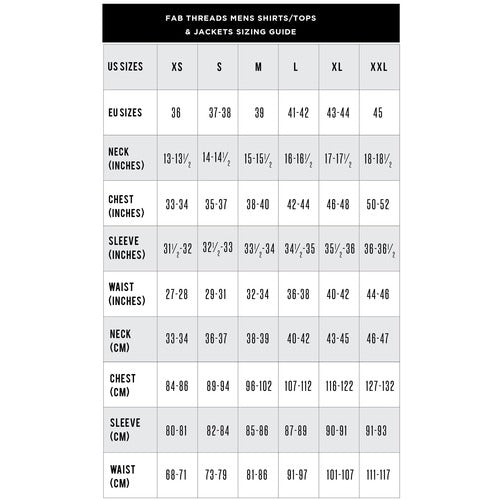 FAB THREADS MENS SHIRTS/TOPS & JACKETS SIZING GUIDE

| US SIZES | XS | S | M | L | XL | XXL |
|---|---|---|---|---|---|---|
| EU SIZES | 36 | 37-38 | 39 | 41-42 | 43-44 | 45 |
| NECK (INCHES) | 13-13$\frac{1}{2}$ | 14-14$\frac{1}{2}$ | 15-15$\frac{1}{2}$ | 16-16$\frac{1}{2}$ | 17-17$\frac{1}{2}$ | 18-18$\frac{1}{2}$ |
| CHEST (INCHES) | 33-34 | 35-37 | 38-40 | 42-44 | 46-48 | 50-52 |
| SLEEVE (INCHES) | 31$\frac{1}{2}$-32 | 32$\frac{1}{2}$-33 | 33$\frac{1}{2}$-34 | 34$\frac{1}{2}$-35 | 35$\frac{1}{2}$-36 | 36-36$\frac{1}{2}$ |
| WAIST (INCHES) | 27-28 | 29-31 | 32-34 | 36-38 | 40-42 | 44-46 |
| NECK (CM) | 33-34 | 36-37 | 38-39 | 40-42 | 43-45 | 46-47 |
| CHEST (CM) | 84-86 | 89-94 | 96-102 | 107-112 | 116-122 | 127-132 |
| SLEEVE (CM) | 80-81 | 82-84 | 85-86 | 87-89 | 90-91 | 91-93 |
| WAIST (CM) | 68-71 | 73-79 | 81-86 | 91-97 | 101-107 | 111-117 |